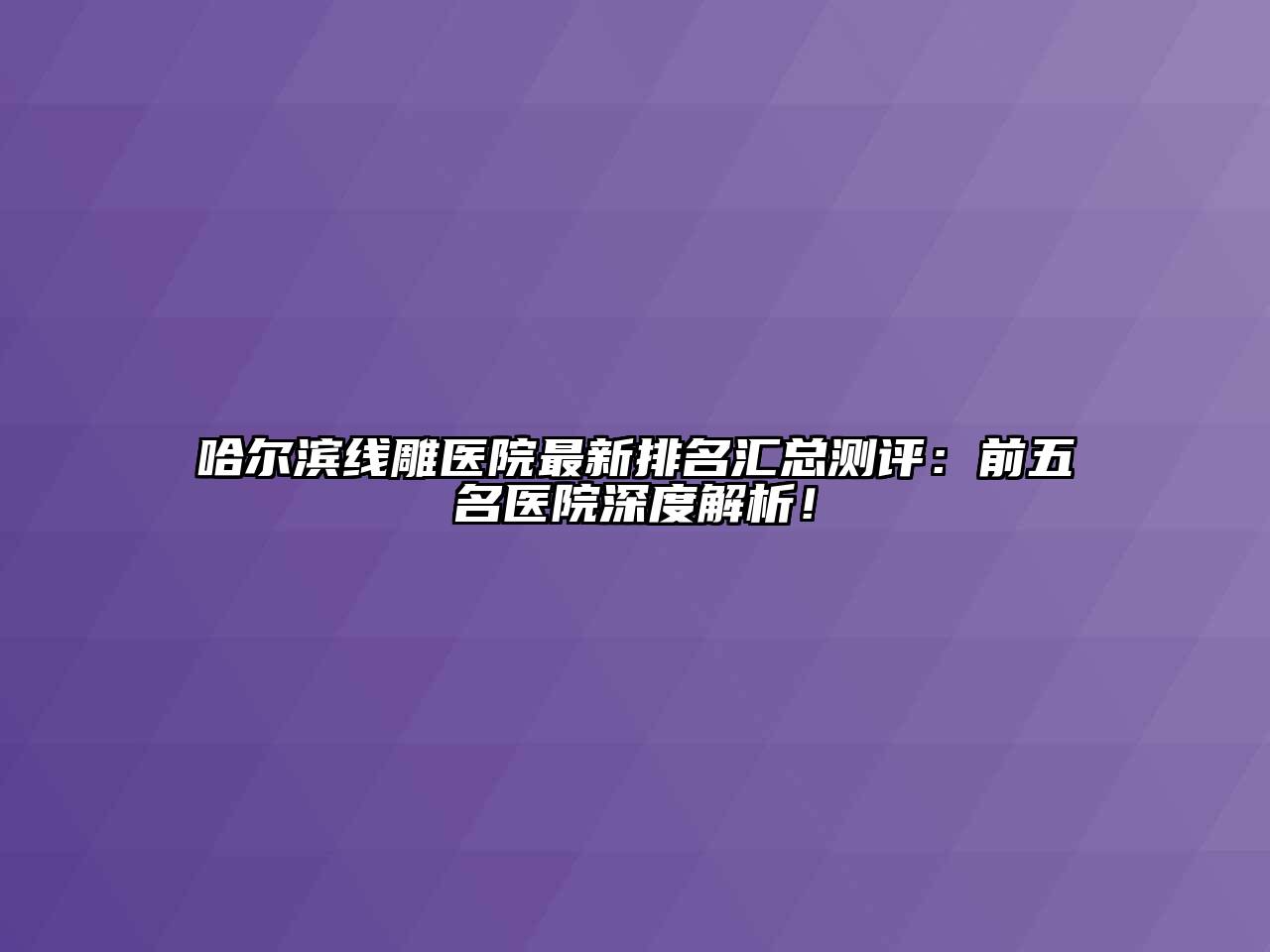 哈尔滨线雕医院最新排名汇总测评：前五名医院深度解析！